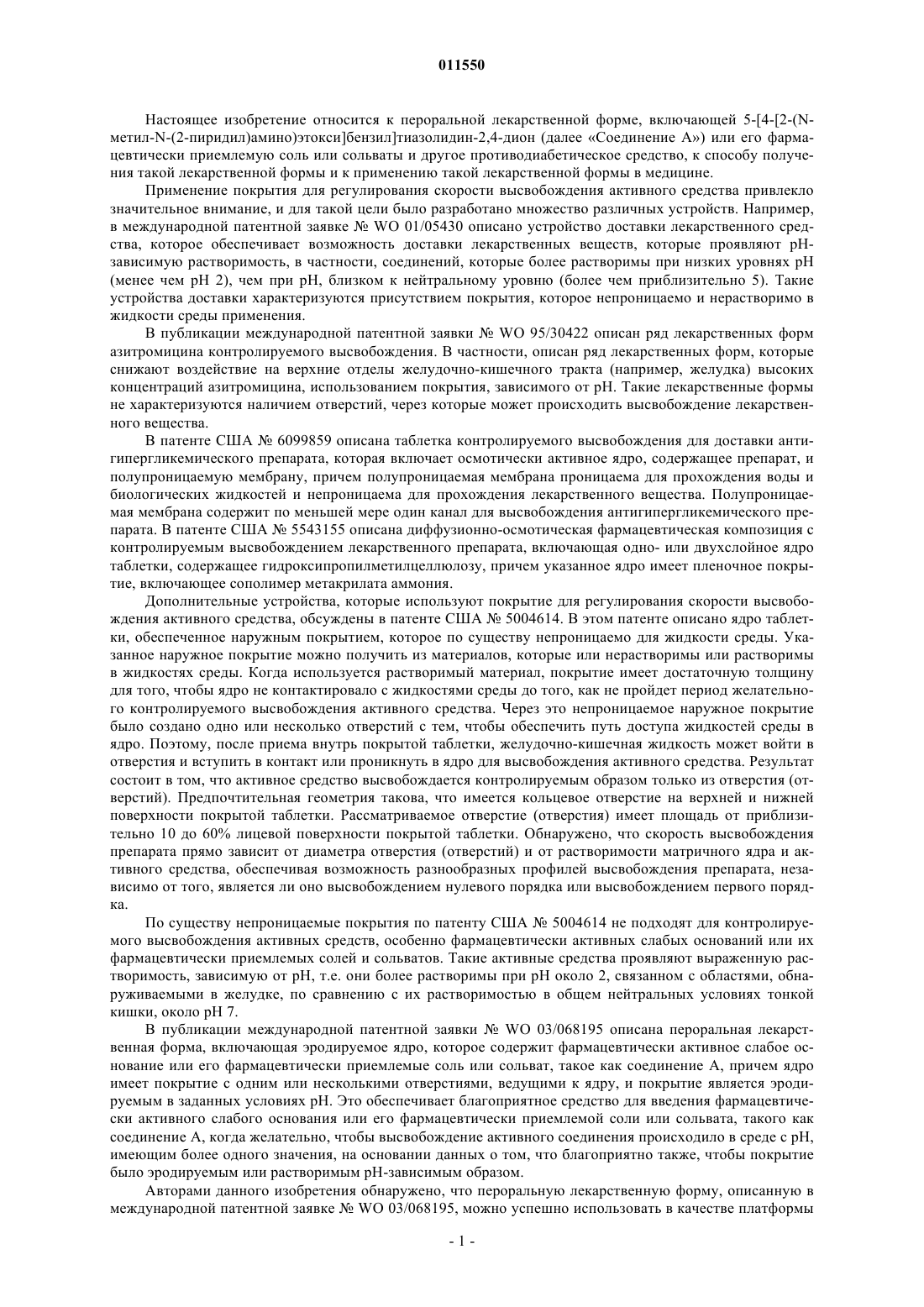 011550

Настоящее изобретение относится к пероральной лекарственной форме, включающей 5-[4-[2-(N-метил-N-(2-пиридил)амино)этокси]бензил]тиазолидин-2,4-дион (далее «Соединение А») или его фармацевтически приемлемую соль или сольваты и другое противодиабетическое средство, к способу получения такой лекарственной формы и к применению такой лекарственной формы в медицине.

Применение покрытия для регулирования скорости высвобождения активного средства привлекло значительное внимание, и для такой цели было разработано множество различных устройств. Например, в международной патентной заявке № WO 01/05430 описано устройство доставки лекарственного средства, которое обеспечивает возможность доставки лекарственных веществ, которые проявляют pH-зависимую растворимость, в частности, соединений, которые более растворимы при низких уровнях pH (менее чем pH 2), чем при pH, близком к нейтральному уровню (более чем приблизительно 5). Такие устройства доставки характеризуются присутствием покрытия, которое непроницаемо и нерастворимо в жидкости среды применения.

В публикации международной патентной заявки № WO 95/30422 описан ряд лекарственных форм азитромицина контролируемого высвобождения. В частности, описан ряд лекарственных форм, которые снижают воздействие на верхние отделы желудочно-кишечного тракта (например, желудка) высоких концентраций азитромицина, использованием покрытия, зависимого от pH. Такие лекарственные формы не характеризуются наличием отверстий, через которые может происходить высвобождение лекарственного вещества.

В патенте США № 6099859 описана таблетка контролируемого высвобождения для доставки антигипергликемического препарата, которая включает осмотически активное ядро, содержащее препарат, и полупроницаемую мембрану, причем полупроницаемая мембрана проницаема для прохождения воды и биологических жидкостей и непроницаема для прохождения лекарственного вещества. Полупроницаемая мембрана содержит по меньшей мере один канал для высвобождения антигипергликемического препарата. В патенте США № 5543155 описана диффузионно-осмотическая фармацевтическая композиция с контролируемым высвобождением лекарственного препарата, включающая одно- или двухслойное ядро таблетки, содержащее гидроксипропилметилцеллюлозу, причем указанное ядро имеет пленочное покрытие, включающее сополимер метакрилата аммония.

Дополнительные устройства, которые используют покрытие для регулирования скорости высвобождения активного средства, обсуждены в патенте США № 5004614. В этом патенте описано ядро таблетки, обеспеченное наружным покрытием, которое по существу непроницаемо для жидкости среды. Указанное наружное покрытие можно получить из материалов, которые или нерастворимы или растворимы в жидкостях среды. Когда используется растворимый материал, покрытие имеет достаточную толщину для того, чтобы ядро не контактировало с жидкостями среды до того, как не пройдет период желательного контролируемого высвобождения активного средства. Через это непроницаемое наружное покрытие было создано одно или несколько отверстий с тем, чтобы обеспечить путь доступа жидкостей среды в ядро. Поэтому, после приема внутрь покрытой таблетки, желудочно-кишечная жидкость может войти в отверстия и вступить в контакт или проникнуть в ядро для высвобождения активного средства. Результат состоит в том, что активное средство высвобождается контролируемым образом только из отверстия (отверстий). Предпочтительная геометрия такова, что имеется кольцевое отверстие на верхней и нижней поверхности покрытой таблетки. Рассматриваемое отверстие (отверстия) имеет площадь от приблизительно 10 до 60% лицевой поверхности покрытой таблетки. Обнаружено, что скорость высвобождения препарата прямо зависит от диаметра отверстия (отверстий) и от растворимости матричного ядра и активного средства, обеспечивая возможность разнообразных профилей высвобождения препарата, независимо от того, является ли оно высвобождением нулевого порядка или высвобождением первого порядка.

По существу непроницаемые покрытия по патенту США № 5004614 не подходят для контролируемого высвобождения активных средств, особенно фармацевтически активных слабых оснований или их фармацевтически приемлемых солей и сольватов. Такие активные средства проявляют выраженную растворимость, зависимую от pH, т.е. они более растворимы при pH около 2, связанном с областями, обнаруживаемыми в желудке, по сравнению с их растворимостью в общем нейтральных условиях тонкой кишки, около pH 7.

В публикации международной патентной заявки № WO 03/068195 описана пероральная лекарственная форма, включающая эродируемое ядро, которое содержит фармацевтически активное слабое основание или его фармацевтически приемлемые соль или сольват, такое как соединение А, причем ядро имеет покрытие с одним или несколькими отверстиями, ведущими к ядру, и покрытие является эродируемым в заданных условиях pH. Это обеспечивает благоприятное средство для введения фармацевтически активного слабого основания или его фармацевтически приемлемой соли или сольвата, такого как соединение А, когда желательно, чтобы высвобождение активного соединения происходило в среде с pH, имеющим более одного значения, на основании данных о том, что благоприятно также, чтобы покрытие было эродируемым или растворимым pH-зависимым образом.

Авторами данного изобретения обнаружено, что пероральную лекарственную форму, описанную в международной патентной заявке № WO 03/068195, можно успешно использовать в качестве платформы

- 1 -